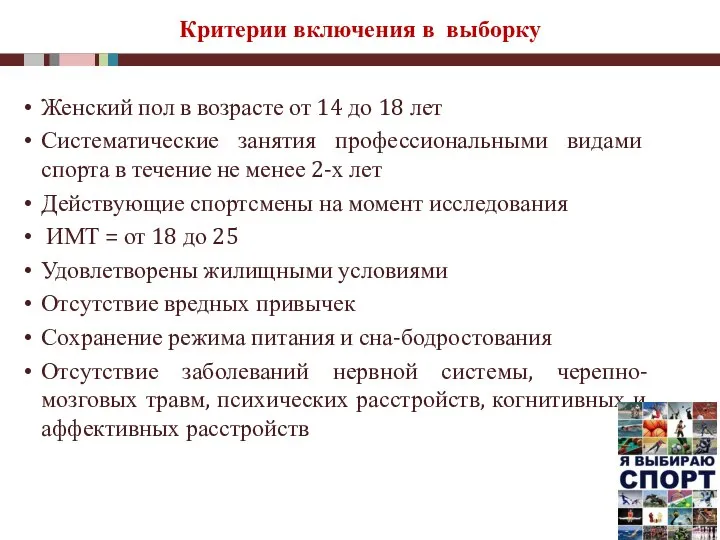 Критерии включения в выборку

• Женский пол в возрасте от 14 до 18 лет
• Систематические занятия профессиональными видами спорта в течение не менее 2-х лет
• Действующие спортсмены на момент исследования
• ИМТ = от 18 до 25
• Удовлетворены жилищными условиями
• Отсутствие вредных привычек
• Сохранение режима питания и сна-бодростования
• Отсутствие заболеваний нервной системы, черепно-мозговых травм, психических расстройств, когнитивных и аффективных расстройств

Я ВЫБИРАЮ СПОРТ